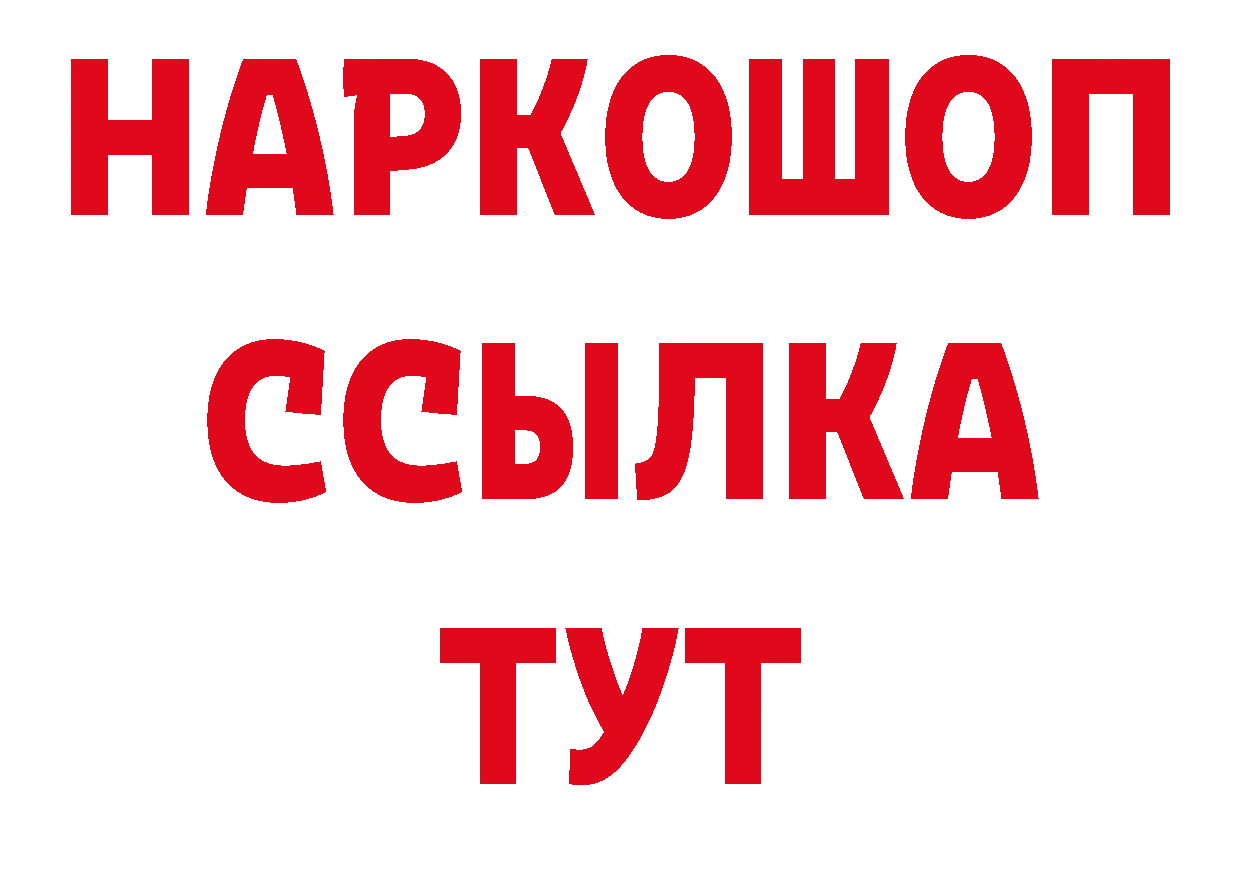 НАРКОШОП
ССЫЛКА
ТУТ